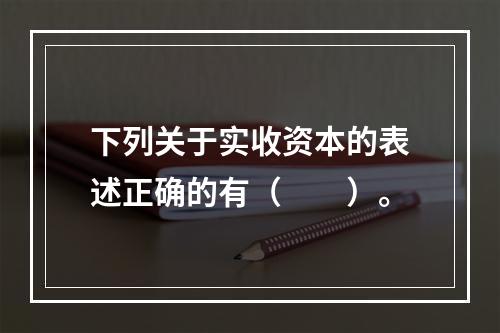 下列关于实收资本的表述正确的有（　　）。